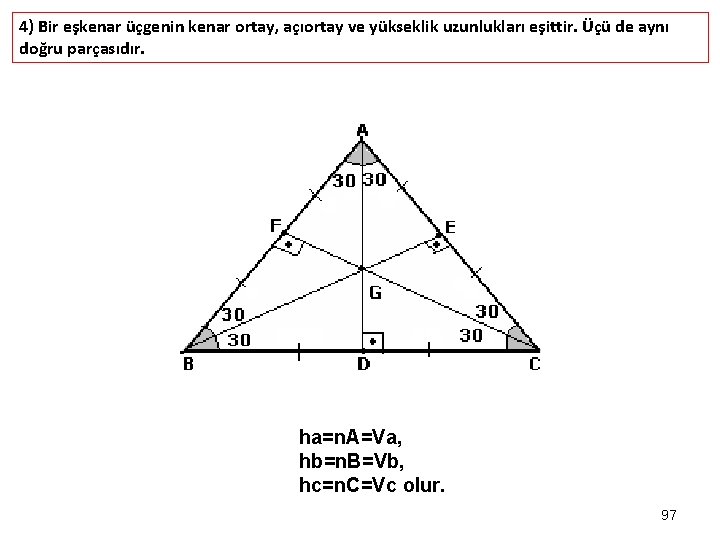 4) Bir eşkenar üçgenin kenar ortay, açıortay ve yükseklik uzunlukları eşittir. Üçü de aynı doğru parçasıdır.

A
30 30
F
E
G
30
30
30
30
B
D
C

ha=nA=Va,
hb=nB=Vb,
hc=nC=Vc olur.

97